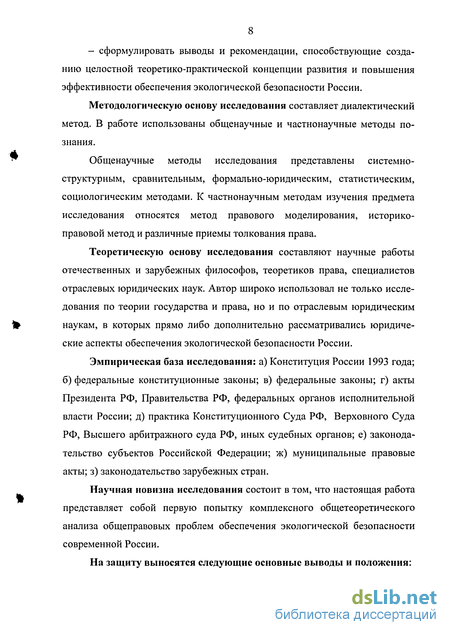 8

– сформулировать выводы и рекомендации, способствующие созданию целостной теоретико-практической концепции развития и повышения эффективности обеспечения экологической безопасности России.

Методологическую основу исследования составляет диалектический метод. В работе использованы общенаучные и частнонаучные методы познания.

Общенаучные методы исследования представлены системно-структурным, сравнительным, формально-юридическим, статистическим, социологическим методами. К частнонаучным методам изучения предмета исследования относятся метод правового моделирования, историко-правовой метод и различные приемы толкования права.

Теоретическую основу исследования составляют научные работы отечественных и зарубежных философов, теоретиков права, специалистов отраслевых юридических наук. Автор широко использовал не только исследования по теории государства и права, но и по отраслевым юридическим наукам, в которых прямо либо дополнительно рассматривались юридические аспекты обеспечения экологической безопасности России.

Эмпирическая база исследования: а) Конституция России 1993 года; б) федеральные конституционные законы; в) федеральные законы; г) акты Президента РФ, Правительства РФ, федеральных органов исполнительной власти России; д) практика Конституционного Суда РФ, Верховного Суда РФ, Высшего арбитражного суда РФ, иных судебных органов; е) законодательство субъектов Российской Федерации; ж) муниципальные правовые акты; з) законодательство зарубежных стран.

Научная новизна исследования состоит в том, что настоящая работа представляет собой первую попытку комплексного общетеоретического анализа общеправовых проблем обеспечения экологической безопасности современной России.

На защиту выносятся следующие основные выводы и положения:

dsLib.net
библиотека диссертаций